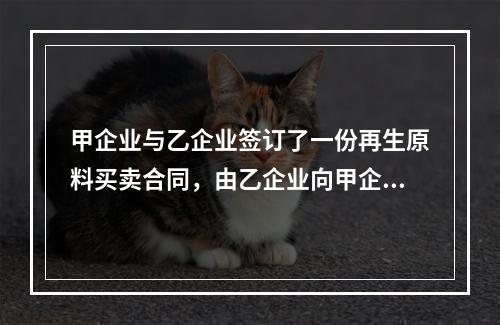 甲企业与乙企业签订了一份再生原料买卖合同，由乙企业向甲企...